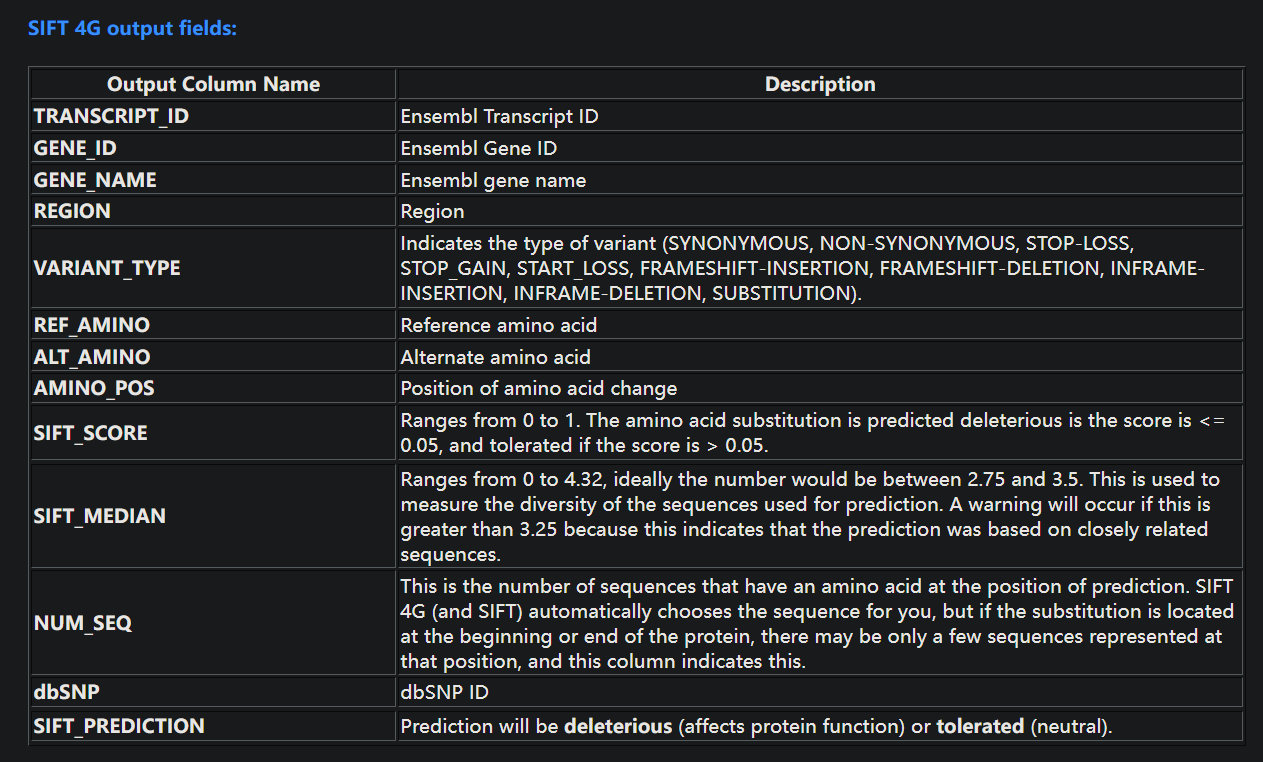 SIFT 4G output fields:

| Output Column Name | Description |
|---|---|
| TRANSCRIPT_ID | Ensembl Transcript ID |
| GENE_ID | Ensembl Gene ID |
| GENE_NAME | Ensembl gene name |
| REGION | Region |
| VARIANT_TYPE | Indicates the type of variant (SYNONYMOUS, NON-SYNONYMOUS, STOP-LOSS, STOP_GAIN, START_LOSS, FRAMESHIFT-INSERTION, FRAMESHIFT-DELETION, INFRAME-INSERTION, INFRAME-DELETION, SUBSTITUTION). |
| REF_AMINO | Reference amino acid |
| ALT_AMINO | Alternate amino acid |
| AMINO_POS | Position of amino acid change |
| SIFT_SCORE | Ranges from 0 to 1. The amino acid substitution is predicted deleterious is the score is <= 0.05, and tolerated if the score is > 0.05. |
| SIFT_MEDIAN | Ranges from 0 to 4.32, ideally the number would be between 2.75 and 3.5. This is used to measure the diversity of the sequences used for prediction. A warning will occur if this is greater than 3.25 because this indicates that the prediction was based on closely related sequences. |
| NUM_SEQ | This is the number of sequences that have an amino acid at the position of prediction. SIFT 4G (and SIFT) automatically chooses the sequence for you, but if the substitution is located at the beginning or end of the protein, there may be only a few sequences represented at that position, and this column indicates this. |
| dbSNP | dbSNP ID |
| SIFT_PREDICTION | Prediction will be deleterious (affects protein function) or tolerated (neutral). |